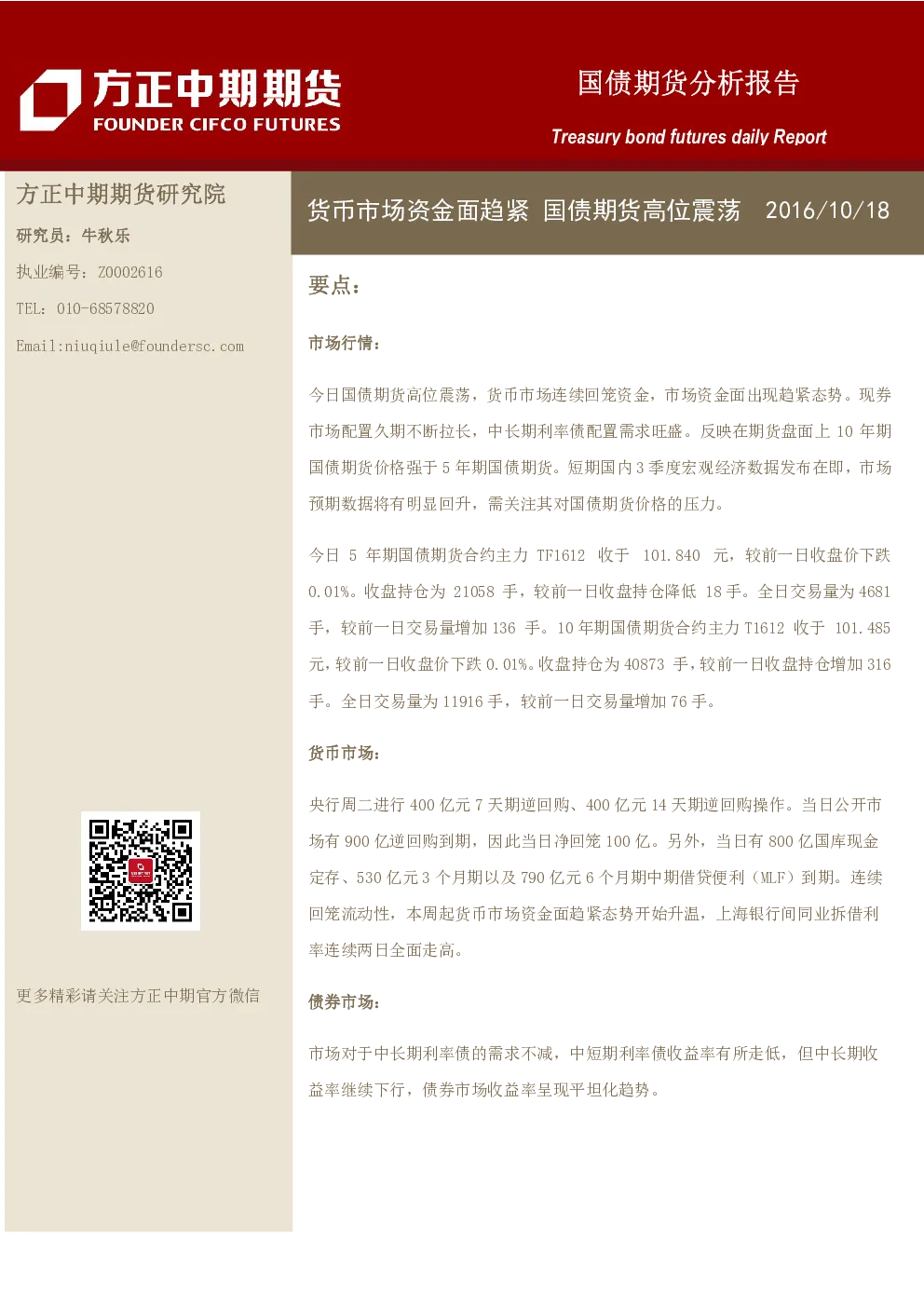 方正中期期货
FOUNDER CIFCO FUTURES

国债期货分析报告

Treasury bond futures daily Report

方正中期期货研究院

研究员：牛秋乐

执业编号：Z0002616

TEL：010-68578820

Email:niuqiule@foundersc.com

更多精彩请关注方正中期官方微信

货币市场资金面趋紧 国债期货高位震荡 2016/10/18

要点：

市场行情：

今日国债期货高位震荡，货币市场连续回笼资金，市场资金面出现趋紧态势。现券市场配置久期不断拉长，中长期利率债配置需求旺盛。反映在期货盘面上 10 年期国债期货价格强于 5 年期国债期货。短期国内 3 季度宏观经济数据发布在即，市场预期数据将有明显回升，需关注其对国债期货价格的压力。

今日 5 年期国债期货合约主力 TF1612 收于 101.840 元，较前一日收盘价下跌 0.01%。收盘持仓为 21058 手，较前一日收盘持仓降低 18 手。全日交易量为 4681 手，较前一日交易量增加 136 手。10 年期国债期货合约主力 T1612 收于 101.485 元，较前一日收盘价下跌 0.01%。收盘持仓为 40873 手，较前一日收盘持仓增加 316 手。全日交易量为 11916 手，较前一日交易量增加 76 手。

货币市场：

央行周二进行 400 亿元 7 天期逆回购、400 亿元 14 天期逆回购操作。当日公开市场有 900 亿逆回购到期，因此当日净回笼 100 亿。另外，当日有 800 亿国库现金定存、530 亿元 3 个月期以及 790 亿元 6 个月期中期借贷便利（MLF）到期。连续回笼流动性，本周起货币市场资金面趋紧态势开始升温，上海银行间同业拆借利率连续两日全面走高。

债券市场：

市场对于中长期利率债的需求不减，中短期利率债收益率有所走低，但中长期收益率继续下行，债券市场收益率呈现平坦化趋势。